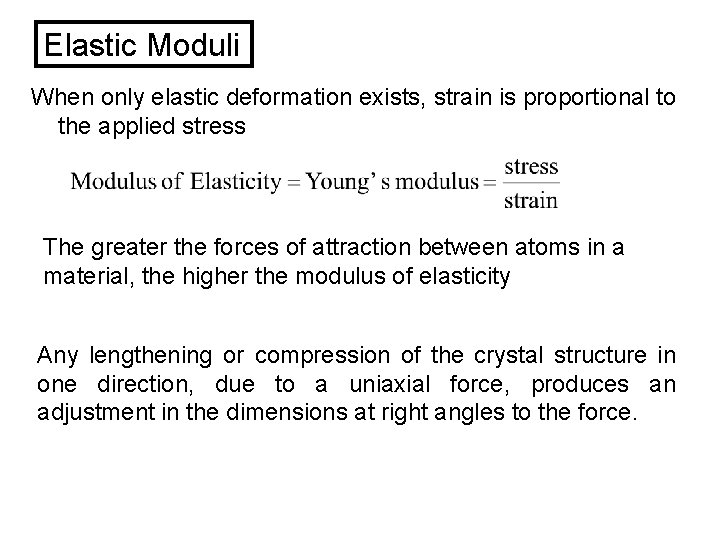 Elastic Moduli

When only elastic deformation exists, strain is proportional to the applied stress

$\text{Modulus of Elasticity} = \text{Young's modulus} = \frac{\text{stress}}{\text{strain}}$

The greater the forces of attraction between atoms in a material, the higher the modulus of elasticity

Any lengthening or compression of the crystal structure in one direction, due to a uniaxial force, produces an adjustment in the dimensions at right angles to the force.